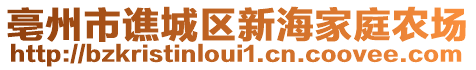 亳州市谯城区新海家庭农场
http://bzkristinloui1.cn.coovee.com